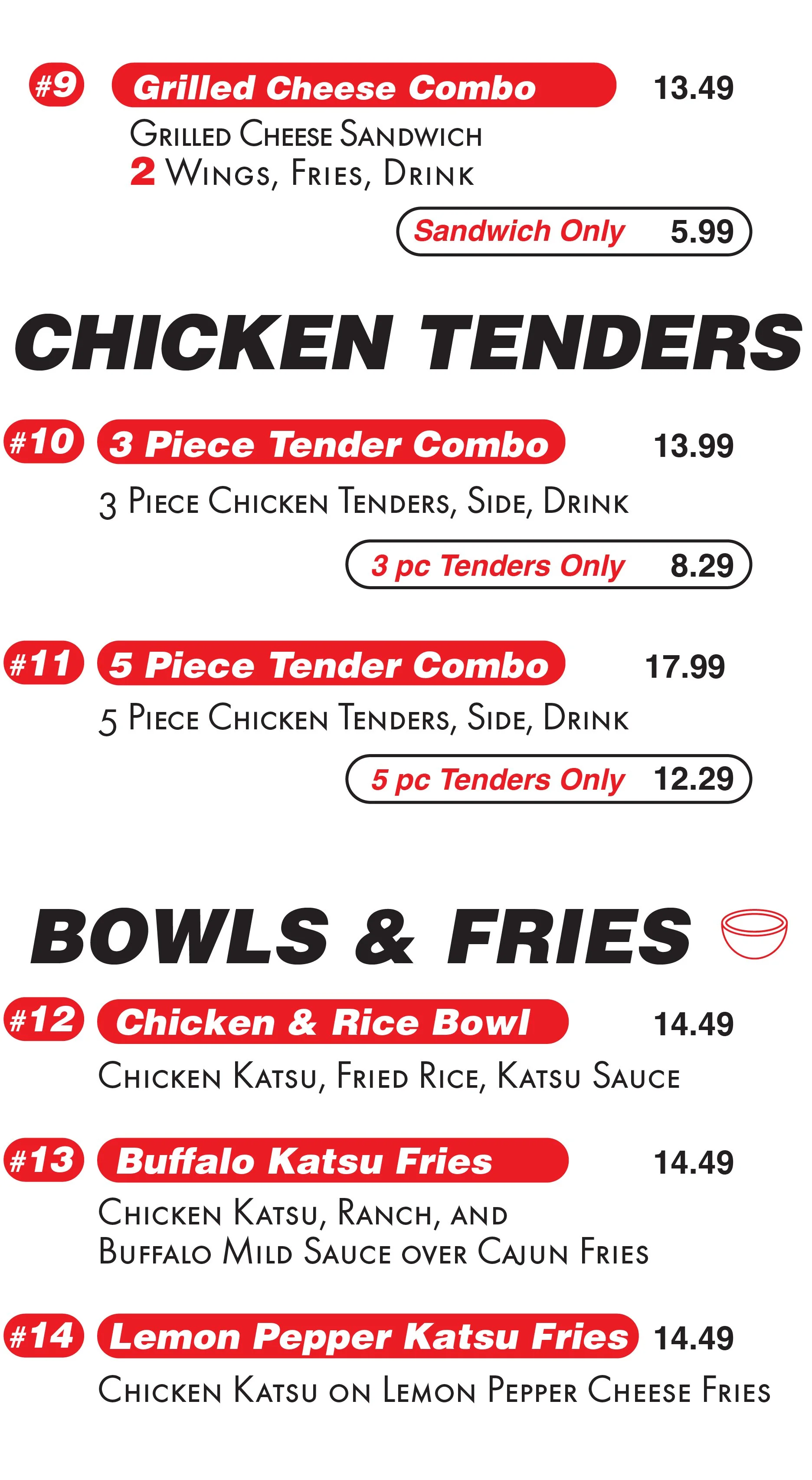 #9 Grilled Cheese Combo 13.49

Grilled Cheese Sandwich
2 Wings, Fries, Drink

Sandwich Only 5.99

CHICKEN TENDERS

#10 3 Piece Tender Combo 13.99

3 Piece Chicken Tenders, Side, Drink

3 pc Tenders Only 8.29

#11 5 Piece Tender Combo 17.99

5 Piece Chicken Tenders, Side, Drink

5 pc Tenders Only 12.29

BOWLS & FRIES

#12 Chicken & Rice Bowl 14.49

Chicken Katsu, Fried Rice, Katsu Sauce

#13 Buffalo Katsu Fries 14.49

Chicken Katsu, Ranch, and
Buffalo Mild Sauce over Cajun Fries

#14 Lemon Pepper Katsu Fries 14.49

Chicken Katsu on Lemon Pepper Cheese Fries